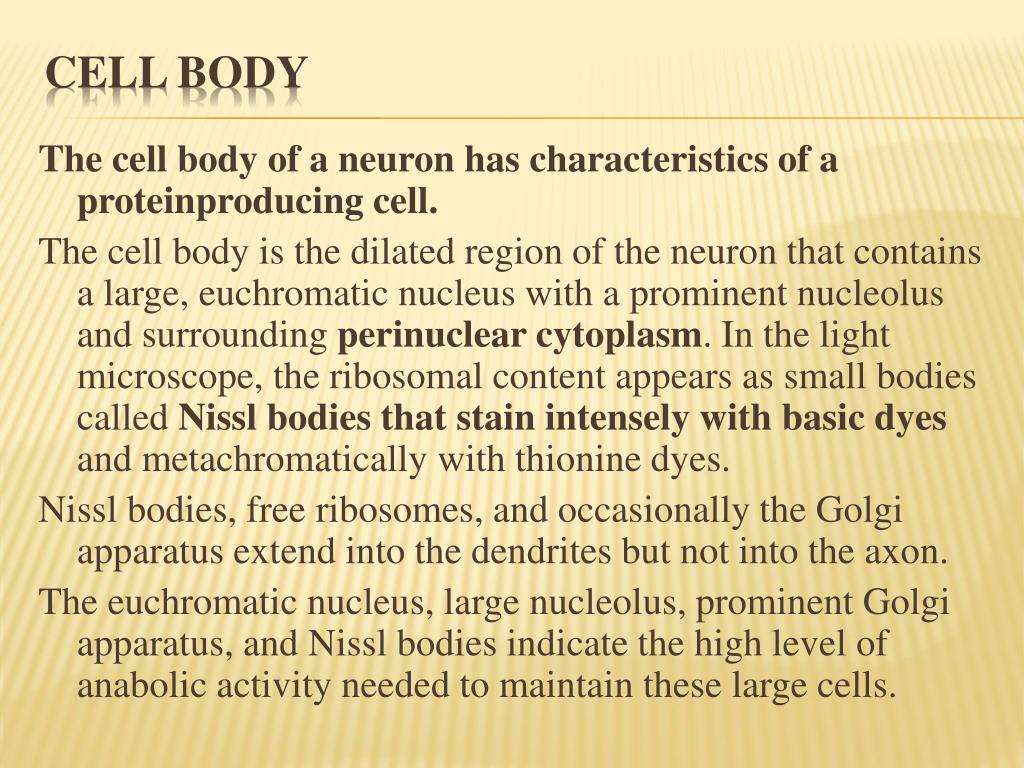 CELL BODY

The cell body of a neuron has characteristics of a proteinproducing cell.

The cell body is the dilated region of the neuron that contains a large, euchromatic nucleus with a prominent nucleolus and surrounding perinuclear cytoplasm. In the light microscope, the ribosomal content appears as small bodies called Nissl bodies that stain intensely with basic dyes and metachromatically with thionine dyes.

Nissl bodies, free ribosomes, and occasionally the Golgi apparatus extend into the dendrites but not into the axon.

The euchromatic nucleus, large nucleolus, prominent Golgi apparatus, and Nissl bodies indicate the high level of anabolic activity needed to maintain these large cells.